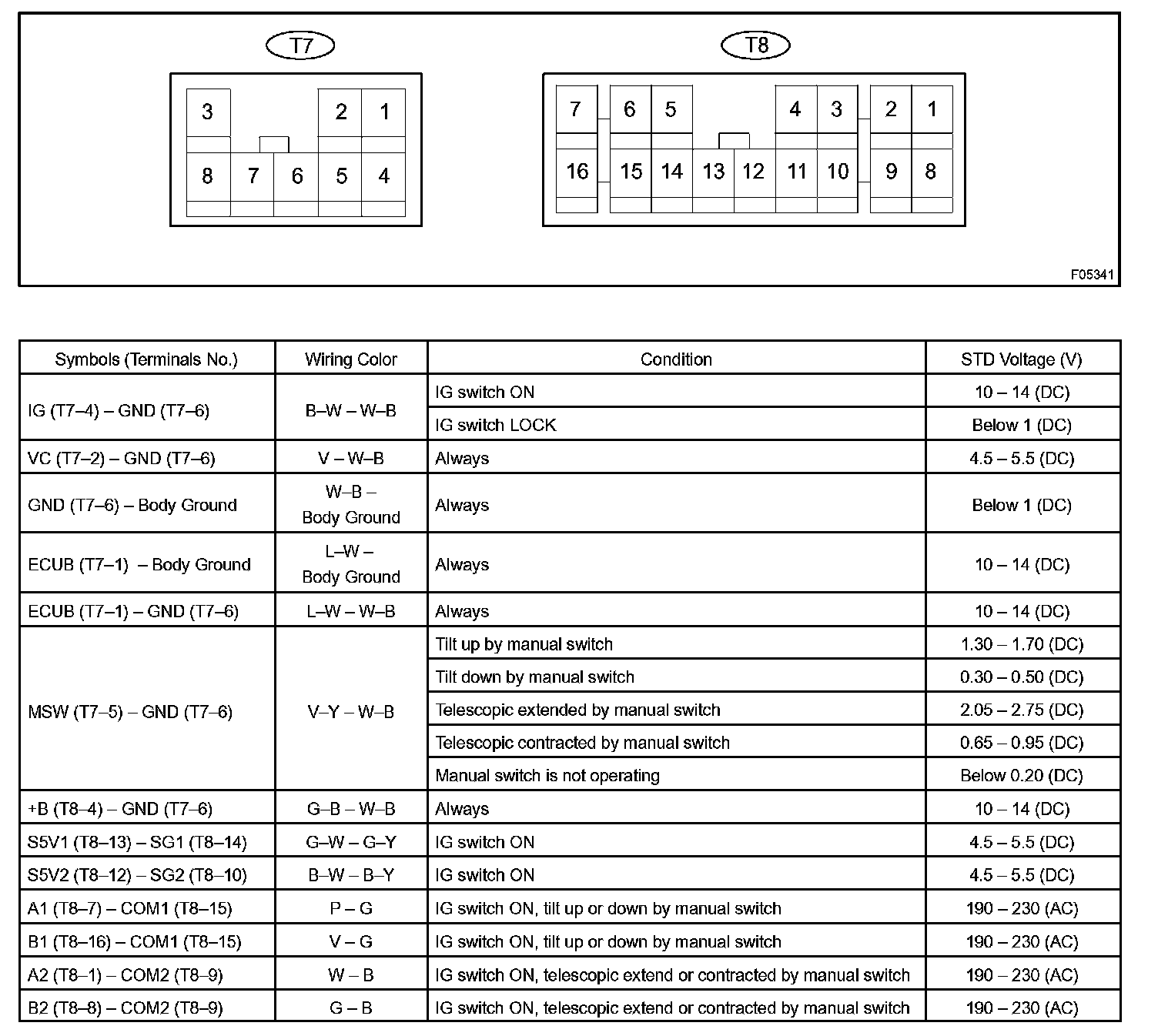 T7

3 2 1
8 7 6 5 4

T8

7 6 5 4 3 2 1
16 15 14 13 12 11 10 9 8

F05341

| Symbols (Terminals No.) | Wiring Color | Condition | STD Voltage (V) |
|---|---|---|---|
| IG (T7–4) – GND (T7–6) | B–W – W–B | IG switch ON | 10 – 14 (DC) |
| | | IG switch LOCK | Below 1 (DC) |
| VC (T7–2) – GND (T7–6) | V – W–B | Always | 4.5 – 5.5 (DC) |
| GND (T7–6) – Body Ground | W–B – Body Ground | Always | Below 1 (DC) |
| ECUB (T7–1) – Body Ground | L–W – Body Ground | Always | 10 – 14 (DC) |
| ECUB (T7–1) – GND (T7–6) | L–W – W–B | Always | 10 – 14 (DC) |
| MSW (T7–5) – GND (T7–6) | V–Y – W–B | Tilt up by manual switch | 1.30 – 1.70 (DC) |
| | | Tilt down by manual switch | 0.30 – 0.50 (DC) |
| | | Telescopic extended by manual switch | 2.05 – 2.75 (DC) |
| | | Telescopic contracted by manual switch | 0.65 – 0.95 (DC) |
| | | Manual switch is not operating | Below 0.20 (DC) |
| +B (T8–4) – GND (T7–6) | G–B – W–B | Always | 10 – 14 (DC) |
| S5V1 (T8–13) – SG1 (T8–14) | G–W – G–Y | IG switch ON | 4.5 – 5.5 (DC) |
| S5V2 (T8–12) – SG2 (T8–10) | B–W – B–Y | IG switch ON | 4.5 – 5.5 (DC) |
| A1 (T8–7) – COM1 (T8–15) | P – G | IG switch ON, tilt up or down by manual switch | 190 – 230 (AC) |
| B1 (T8–16) – COM1 (T8–15) | V – G | IG switch ON, tilt up or down by manual switch | 190 – 230 (AC) |
| A2 (T8–1) – COM2 (T8–9) | W – B | IG switch ON, telescopic extend or contracted by manual switch | 190 – 230 (AC) |
| B2 (T8–8) – COM2 (T8–9) | G – B | IG switch ON, telescopic extend or contracted by manual switch | 190 – 230 (AC) |